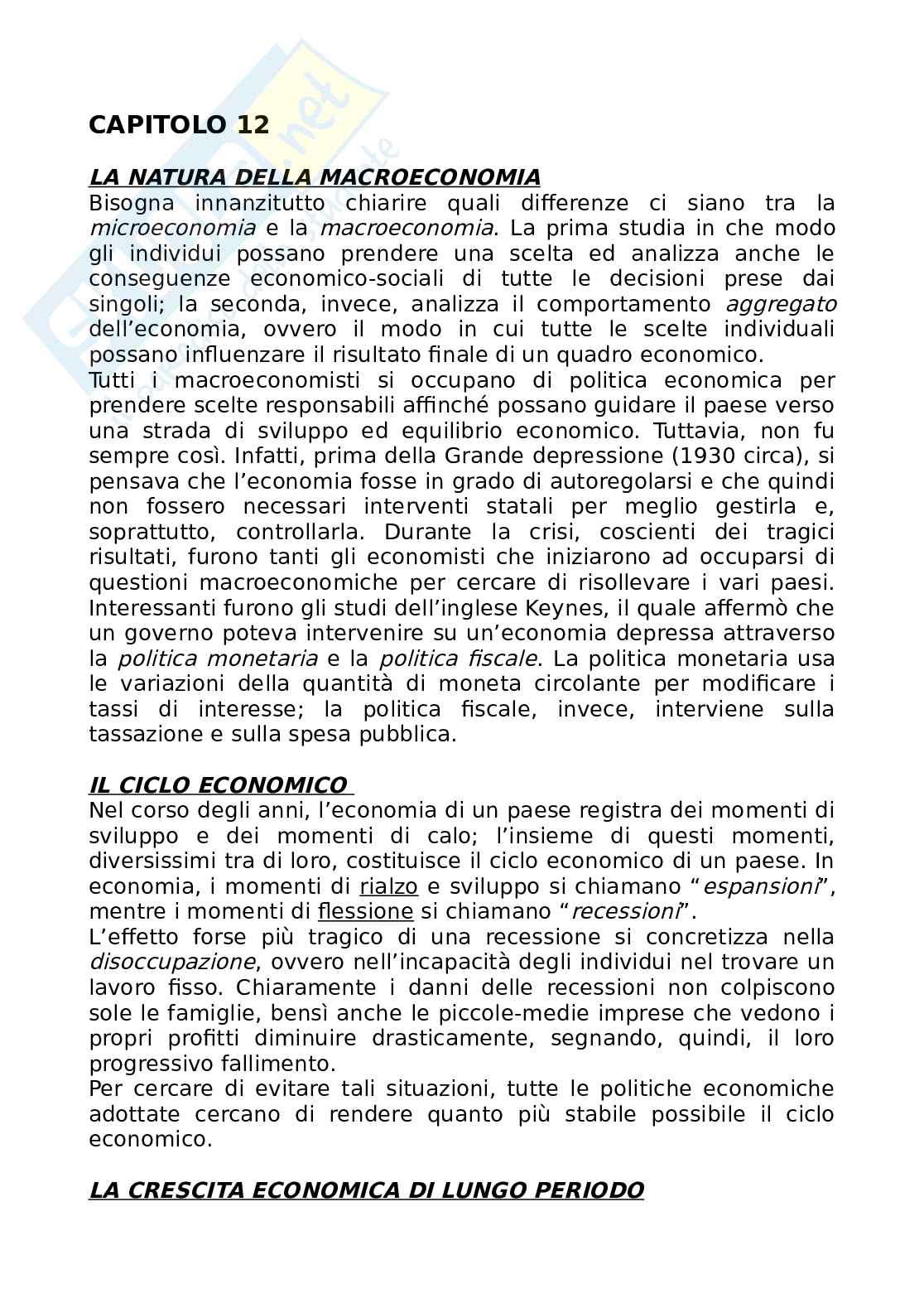 CAPITOLO 12

LA NATURA DELLA MACROECONOMIA
Bisogna innanzitutto chiarire quali differenze ci siano tra la microeconomia e la macroeconomia. La prima studia in che modo gli individui possano prendere una scelta ed analizza anche le conseguenze economico-sociali di tutte le decisioni prese dai singoli; la seconda, invece, analizza il comportamento aggregato dell'economia, ovvero il modo in cui tutte le scelte individuali possano influenzare il risultato finale di un quadro economico.
Tutti i macroeconomisti si occupano di politica economica per prendere scelte responsabili affinché possano guidare il paese verso una strada di sviluppo ed equilibrio economico. Tuttavia, non fu sempre così. Infatti, prima della Grande depressione (1930 circa), si pensava che l'economia fosse in grado di autoregolarsi e che quindi non fossero necessari interventi statali per meglio gestirla e, soprattutto, controllarla. Durante la crisi, coscienti dei tragici risultati, furono tanti gli economisti che iniziarono ad occuparsi di questioni macroeconomiche per cercare di risollevare i vari paesi. Interessanti furono gli studi dell'inglese Keynes, il quale affermò che un governo poteva intervenire su un'economia depressa attraverso la politica monetaria e la politica fiscale. La politica monetaria usa le variazioni della quantità di moneta circolante per modificare i tassi di interesse; la politica fiscale, invece, interviene sulla tassazione e sulla spesa pubblica.

IL CICLO ECONOMICO
Nel corso degli anni, l'economia di un paese registra dei momenti di sviluppo e dei momenti di calo; l'insieme di questi momenti, diversissimi tra di loro, costituisce il ciclo economico di un paese. In economia, i momenti di rialzo e sviluppo si chiamano "espansioni", mentre i momenti di flessione si chiamano "recessioni".
L'effetto forse più tragico di una recessione si concretizza nella disoccupazione, ovvero nell'incapacità degli individui nel trovare un lavoro fisso. Chiaramente i danni delle recessioni non colpiscono sole le famiglie, bensì anche le piccole-medie imprese che vedono i propri profitti diminuire drasticamente, segnando, quindi, il loro progressivo fallimento.
Per cercare di evitare tali situazioni, tutte le politiche economiche adottate cercano di rendere quanto più stabile possibile il ciclo economico.

LA CRESCITA ECONOMICA DI LUNGO PERIODO